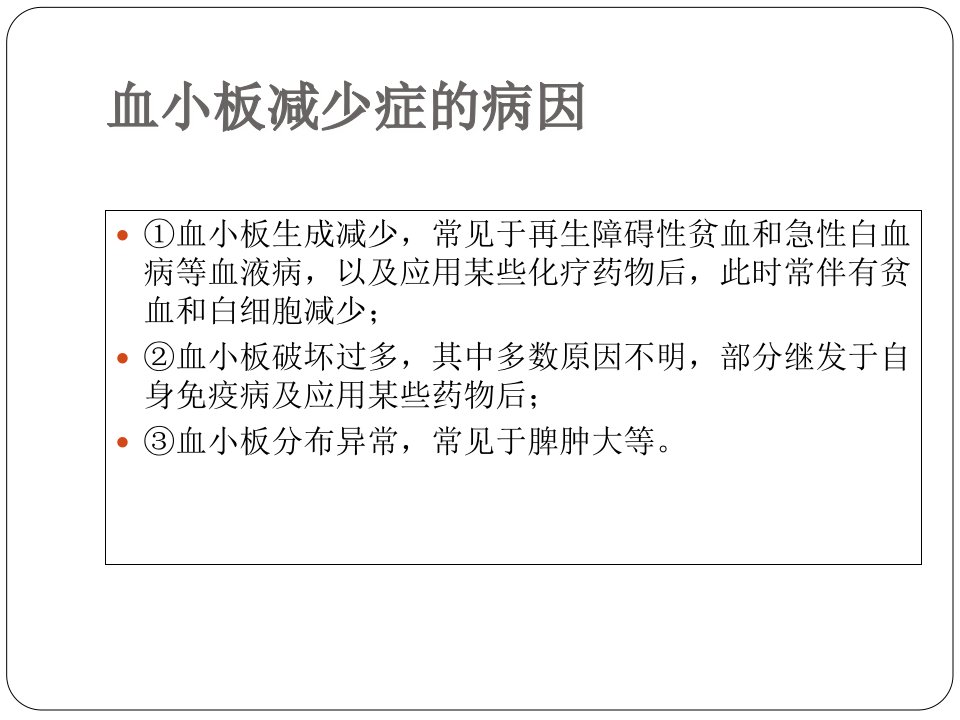 血小板减少症的病因

• ①血小板生成减少，常见于再生障碍性贫血和急性白血病等血液病，以及应用某些化疗药物后，此时常伴有贫血和白细胞减少；
• ②血小板破坏过多，其中多数原因不明，部分继发于自身免疫病及应用某些药物后；
• ③血小板分布异常，常见于脾肿大等。